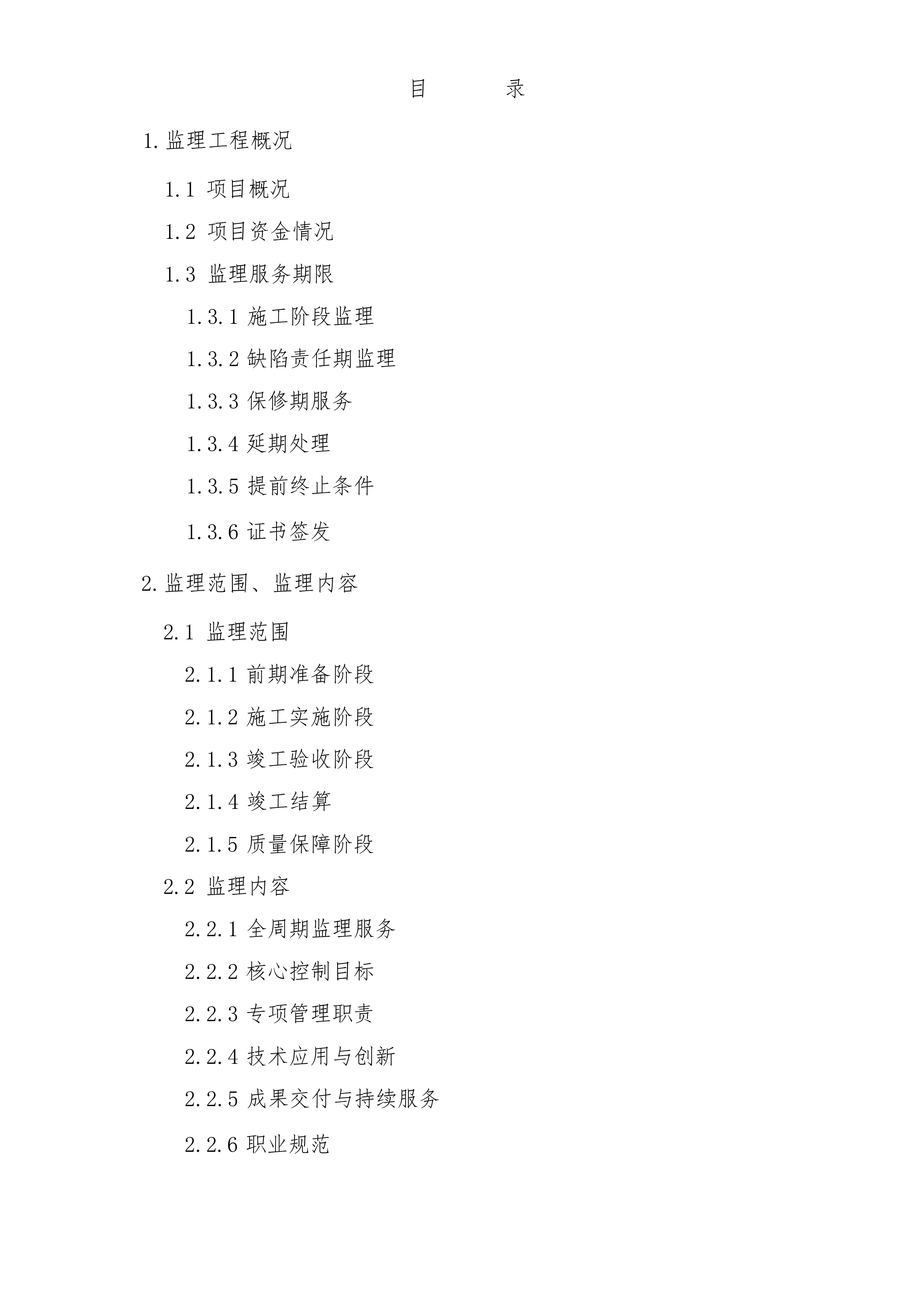 目　　录

1.监理工程概况

1.1 项目概况

1.2 项目资金情况

1.3 监理服务期限

1.3.1 施工阶段监理

1.3.2 缺陷责任期监理

1.3.3 保修期服务

1.3.4 延期处理

1.3.5 提前终止条件

1.3.6 证书签发

2.监理范围、监理内容

2.1 监理范围

2.1.1 前期准备阶段

2.1.2 施工实施阶段

2.1.3 竣工验收阶段

2.1.4 竣工结算

2.1.5 质量保障阶段

2.2 监理内容

2.2.1 全周期监理服务

2.2.2 核心控制目标

2.2.3 专项管理职责

2.2.4 技术应用与创新

2.2.5 成果交付与持续服务

2.2.6 职业规范